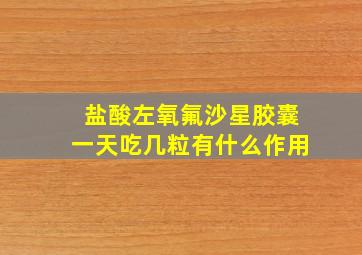 盐酸左氧氟沙星胶囊
一天吃几粒有什么作用